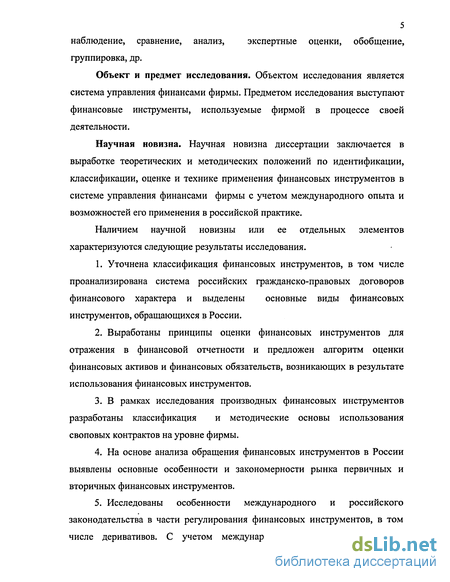 5

наблюдение, сравнение, анализ, экспертные оценки, обобщение, группировка, др.

**Объект и предмет исследования.** Объектом исследования является система управления финансами фирмы. Предметом исследования выступают финансовые инструменты, используемые фирмой в процессе своей деятельности.

**Научная новизна.** Научная новизна диссертации заключается в выработке теоретических и методических положений по идентификации, классификации, оценке и технике применения финансовых инструментов в системе управления финансами фирмы с учетом международного опыта и возможностей его применения в российской практике.

Наличием научной новизны или ее отдельных элементов характеризуются следующие результаты исследования.

1. Уточнена классификация финансовых инструментов, в том числе проанализирована система российских гражданско-правовых договоров финансового характера и выделены основные виды финансовых инструментов, обращающихся в России.

2. Выработаны принципы оценки финансовых инструментов для отражения в финансовой отчетности и предложен алгоритм оценки финансовых активов и финансовых обязательств, возникающих в результате использования финансовых инструментов.

3. В рамках исследования производных финансовых инструментов разработаны классификация и методические основы использования своповых контрактов на уровне фирмы.

4. На основе анализа обращения финансовых инструментов в России выявлены основные особенности и закономерности рынка первичных и вторичных финансовых инструментов.

5. Исследованы особенности международного и российского законодательства в части регулирования финансовых инструментов, в том числе деривативов. С учетом междунар

dsLib.net
библиотека диссертаций